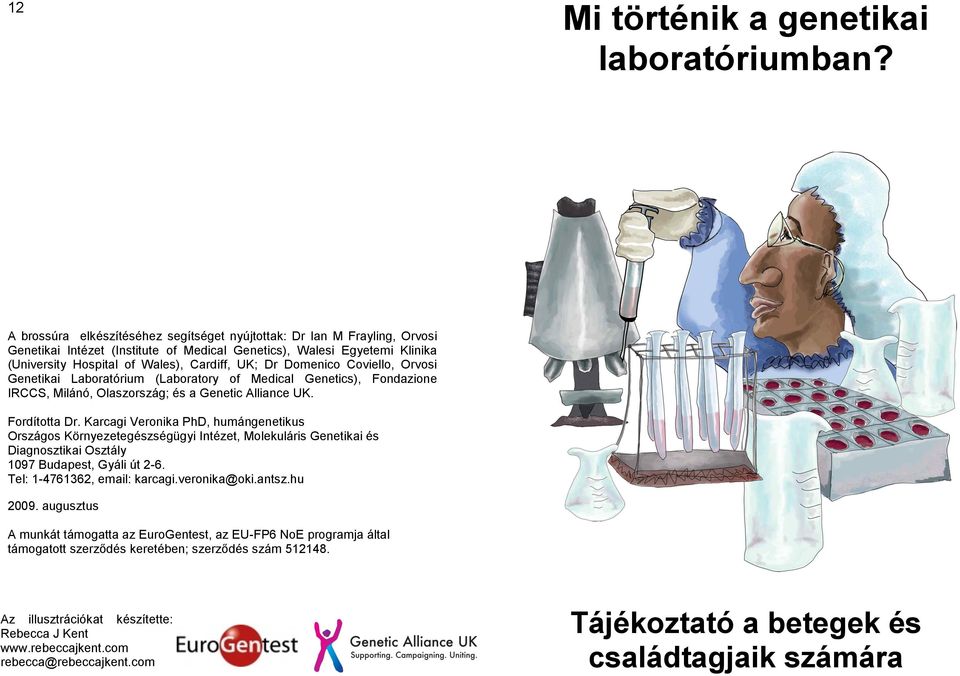 12

A brossúra elkészítéséhez segítséget nyújtottak: Dr Ian M Frayling, Orvosi Genetikai Intézet (Institute of Medical Genetics), Walesi Egyetemi Klinika (University Hospital of Wales), Cardiff, UK; Dr Domenico Coviello, Orvosi Genetikai Laboratórium (Laboratory of Medical Genetics), Fondazione IRCCS, Milánó, Olaszország; és a Genetic Alliance UK.

Fordította Dr. Karcagi Veronika PhD, humángenetikus
Országos Környezetegészségügyi Intézet, Molekuláris Genetikai és Diagnosztikai Osztály
1097 Budapest, Gyáli út 2-6.
Tel: 1-4761362, email: karcagi.veronika@oki.antsz.hu

2009. augusztus

A munkát támogatta az EuroGentest, az EU-FP6 NoE programja által támogatott szerződés keretében; szerződés szám 512148.

Az illusztrációkat készítette:
Rebecca J Kent
www.rebeccajkent.com
rebecca@rebeccajkent.com

EuroGentest

Genetic Alliance UK
Supporting. Campaigning. Uniting.

Mi történik a genetikai laboratóriumban?

Tájékoztató a betegek és családtagjaik számára